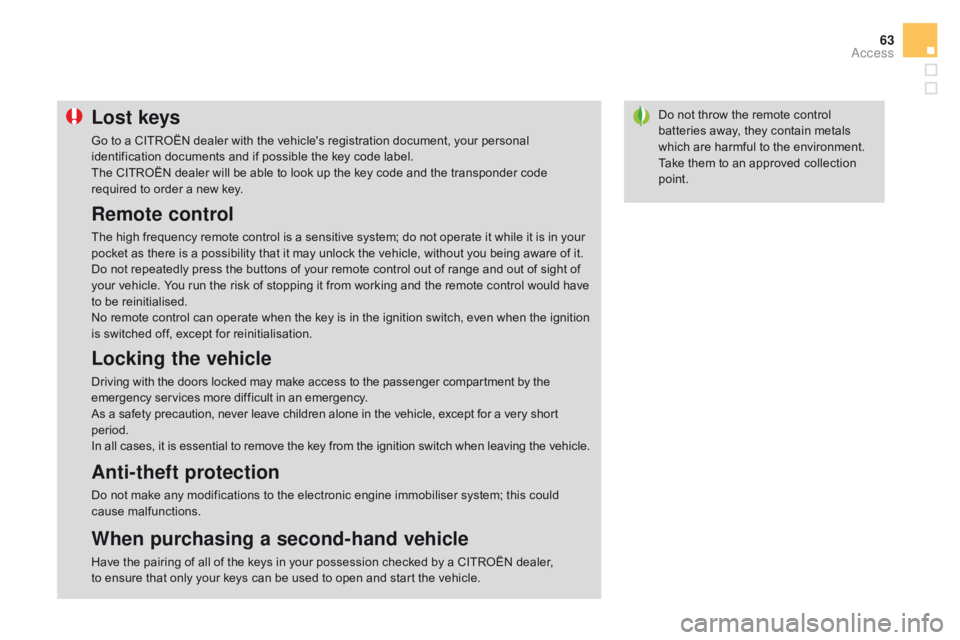 63
Access

Lost keys

Go to a CITROËN dealer with the vehicle's registration document, your personal identification documents and if possible the key code label.
The CITROËN dealer will be able to look up the key code and the transponder code required to order a new key.

Remote control

The high frequency remote control is a sensitive system; do not operate it while it is in your pocket as there is a possibility that it may unlock the vehicle, without you being aware of it.
Do not repeatedly press the buttons of your remote control out of range and out of sight of your vehicle. You run the risk of stopping it from working and the remote control would have to be reinitialised.
No remote control can operate when the key is in the ignition switch, even when the ignition is switched off, except for reinitialisation.

Locking the vehicle

Driving with the doors locked may make access to the passenger compartment by the emergency services more difficult in an emergency.
As a safety precaution, never leave children alone in the vehicle, except for a very short period.
In all cases, it is essential to remove the key from the ignition switch when leaving the vehicle.

Anti-theft protection

Do not make any modifications to the electronic engine immobiliser system; this could cause malfunctions.

When purchasing a second-hand vehicle

Have the pairing of all of the keys in your possession checked by a CITROËN dealer, to ensure that only your keys can be used to open and start the vehicle.

Do not throw the remote control batteries away, they contain metals which are harmful to the environment.
Take them to an approved collection point.

carmanualsonline.info